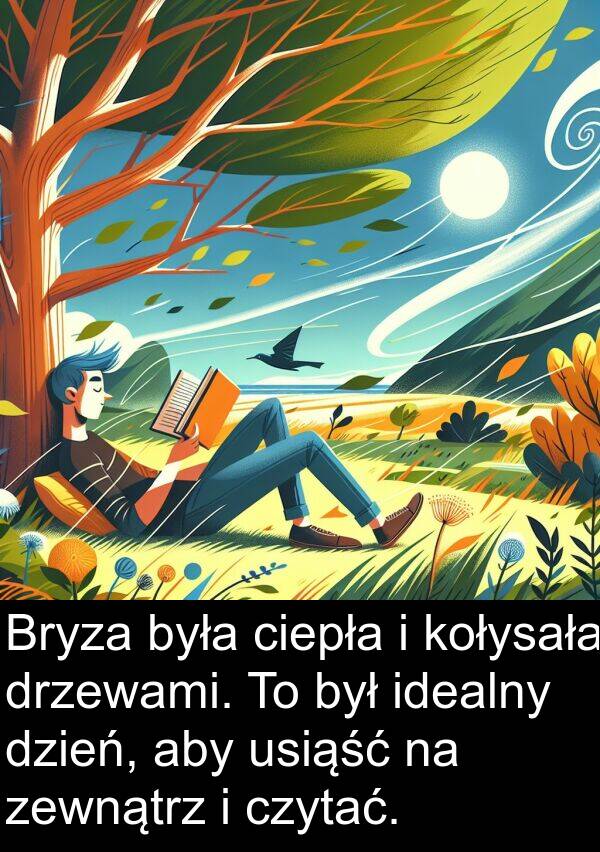 Bryza była ciepła i kołysała drzewami. To był idealny dzień, aby usiąść na zewnątrz i czytać.